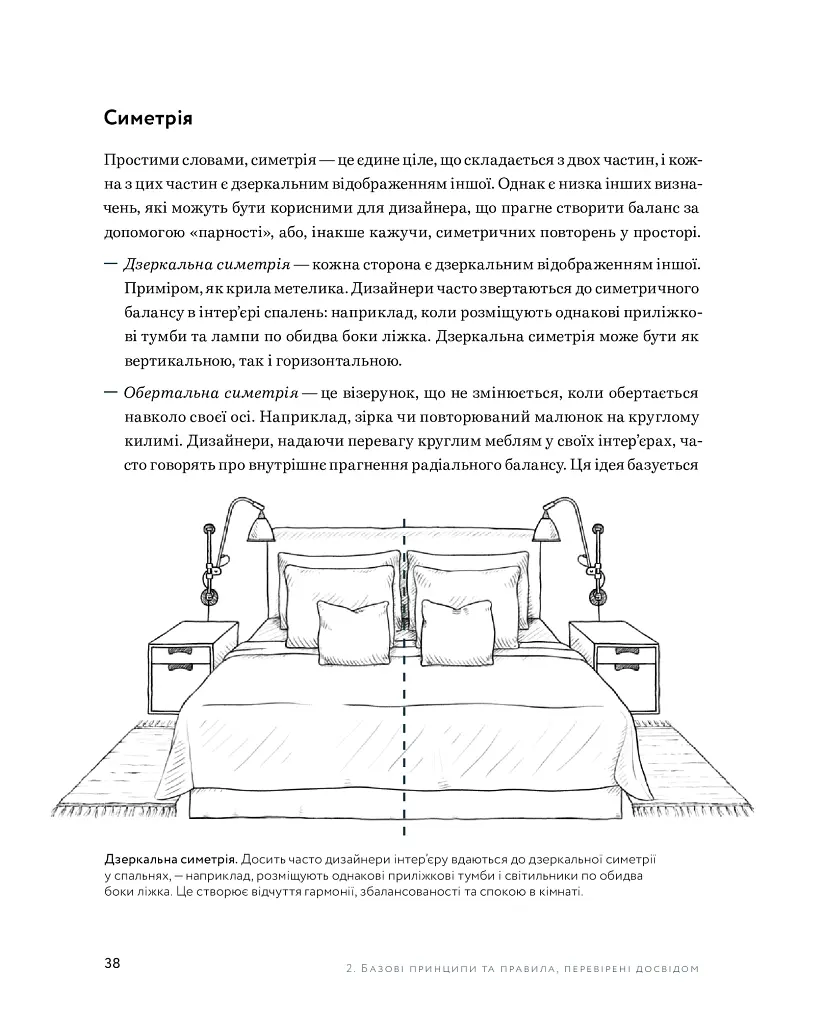 Симетрія

Простими словами, симетрія — це єдине ціле, що складається з двох частин, і кожна з цих частин є дзеркальним відображенням іншої. Однак є низка інших визначень, які можуть бути корисними для дизайнера, що прагне створити баланс за допомогою «парності», або, інакше кажучи, симетричних повторень у просторі.

— Дзеркальна симетрія — кожна сторона є дзеркальним відображенням іншої. Приміром, як крила метелика. Дизайнери часто звертаються до симетричного балансу в інтер'єрі спалень: наприклад, коли розміщують однакові приліжкові тумби та лампи по обидва боки ліжка. Дзеркальна симетрія може бути як вертикальною, так і горизонтальною.

— Обертальна симетрія — це візерунок, що не змінюється, коли обертається навколо своєї осі. Наприклад, зірка чи повторюваний малюнок на круглому килимі. Дизайнери, надаючи перевагу круглим меблям у своїх інтер'єрах, часто говорять про внутрішнє прагнення радіального балансу. Ця ідея базується

Дзеркальна симетрія. Досить часто дизайнери інтер'єру вдаються до дзеркальної симетрії у спальнях, — наприклад, розміщують однакові приліжкові тумби і світильники по обидва боки ліжка. Це створює відчуття гармонії, збалансованості та спокою в кімнаті.

38

2. Базові принципи та правила, перевірені досвідом